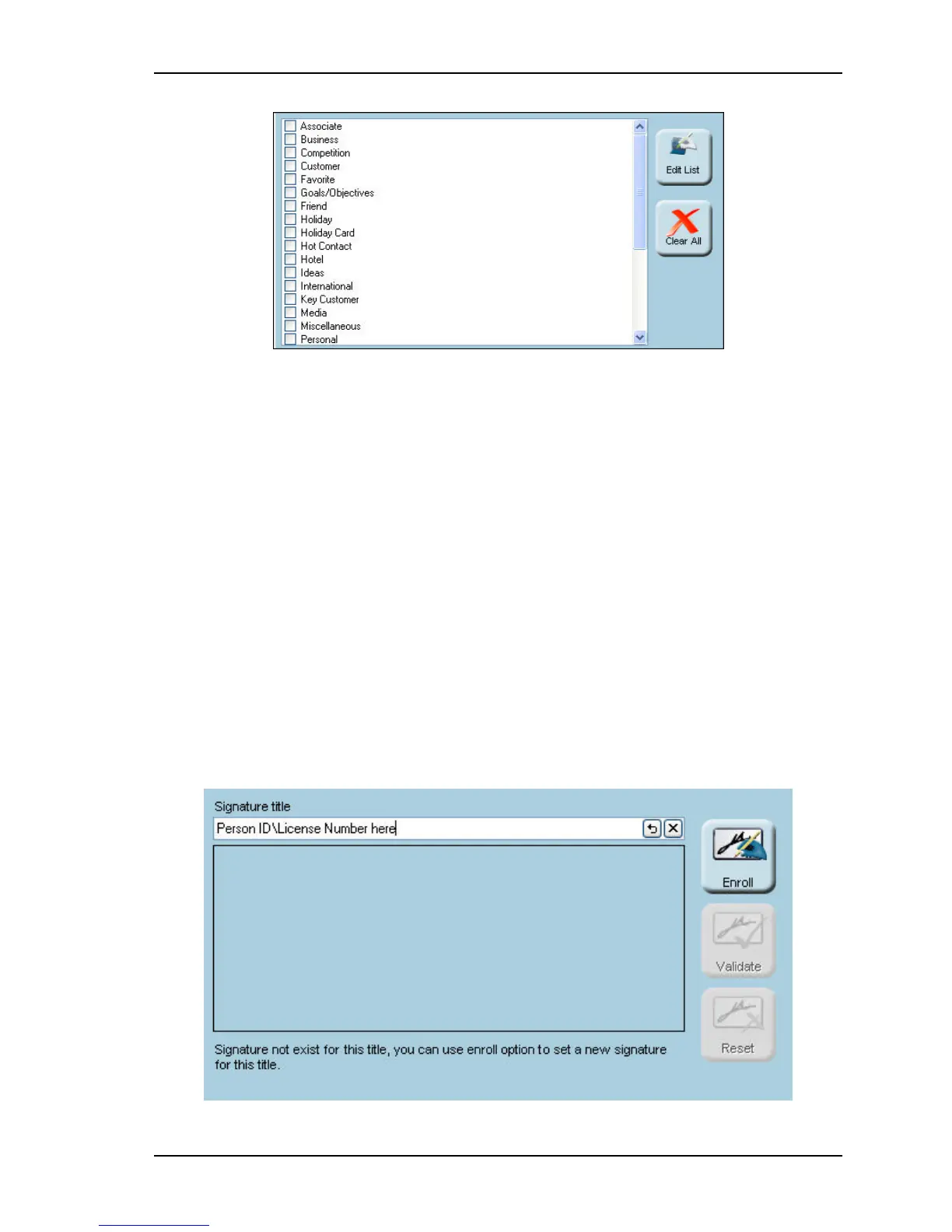 Associate
Business
Competition
Customer
Favorite
Goals/Objectives
Friend
Holiday
Holiday Card
Hot Contact
Hotel
Ideas
International
Key Customer
Media
Miscellaneous
Personal

Edit List

Clear All

Signature title

Person ID\License Number here

Enroll

Validate

Reset

Signature not exist for this title, you can use enroll option to set a new signature for this title.